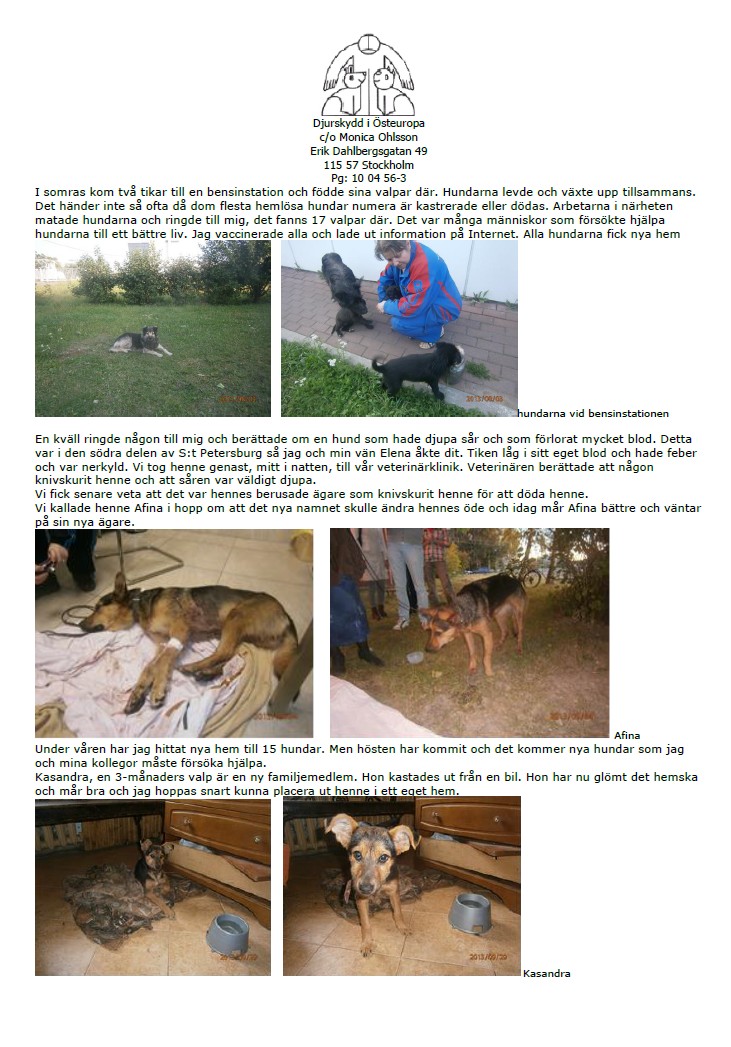 Djurskydd i Östeuropa
c/o Monica Ohlsson
Erik Dahlbergsgatan 49
115 57 Stockholm
Pg: 10 04 56-3

I somras kom två tikar till en bensinstation och födde sina valpar där. Hundarna levde och växte upp tillsammans. Det händer inte så ofta då dom flesta hemlösa hundar numera är kastrerade eller dödas. Arbetarna i närheten matade hundarna och ringde till mig, det fanns 17 valpar där. Det var många människor som försökte hjälpa hundarna till ett bättre liv. Jag vaccinerade alla och lade ut information på Internet. Alla hundarna fick nya hem

hundarna vid bensinstationen

En kväll ringde någon till mig och berättade om en hund som hade djupa sår och som förlorat mycket blod. Detta var i den södra delen av S:t Petersburg så jag och min vän Elena åkte dit. Tiken låg i sitt eget blod och hade feber och var nerkyld. Vi tog henne genast, mitt i natten, till vår veterinärklinik. Veterinären berättade att någon knivskurit henne och att såren var väldigt djupa.
Vi fick senare veta att det var hennes berusade ägare som knivskurit henne för att döda henne.
Vi kallade henne Afina i hopp om att det nya namnet skulle ändra hennes öde och idag mår Afina bättre och väntar på sin nya ägare.

Afina

Under våren har jag hittat nya hem till 15 hundar. Men hösten har kommit och det kommer nya hundar som jag och mina kollegor måste försöka hjälpa.
Kasandra, en 3-månaders valp är en ny familjemedlem. Hon kastades ut från en bil. Hon har nu glömt det hemska och mår bra och jag hoppas snart kunna placera ut henne i ett eget hem.

Kasandra